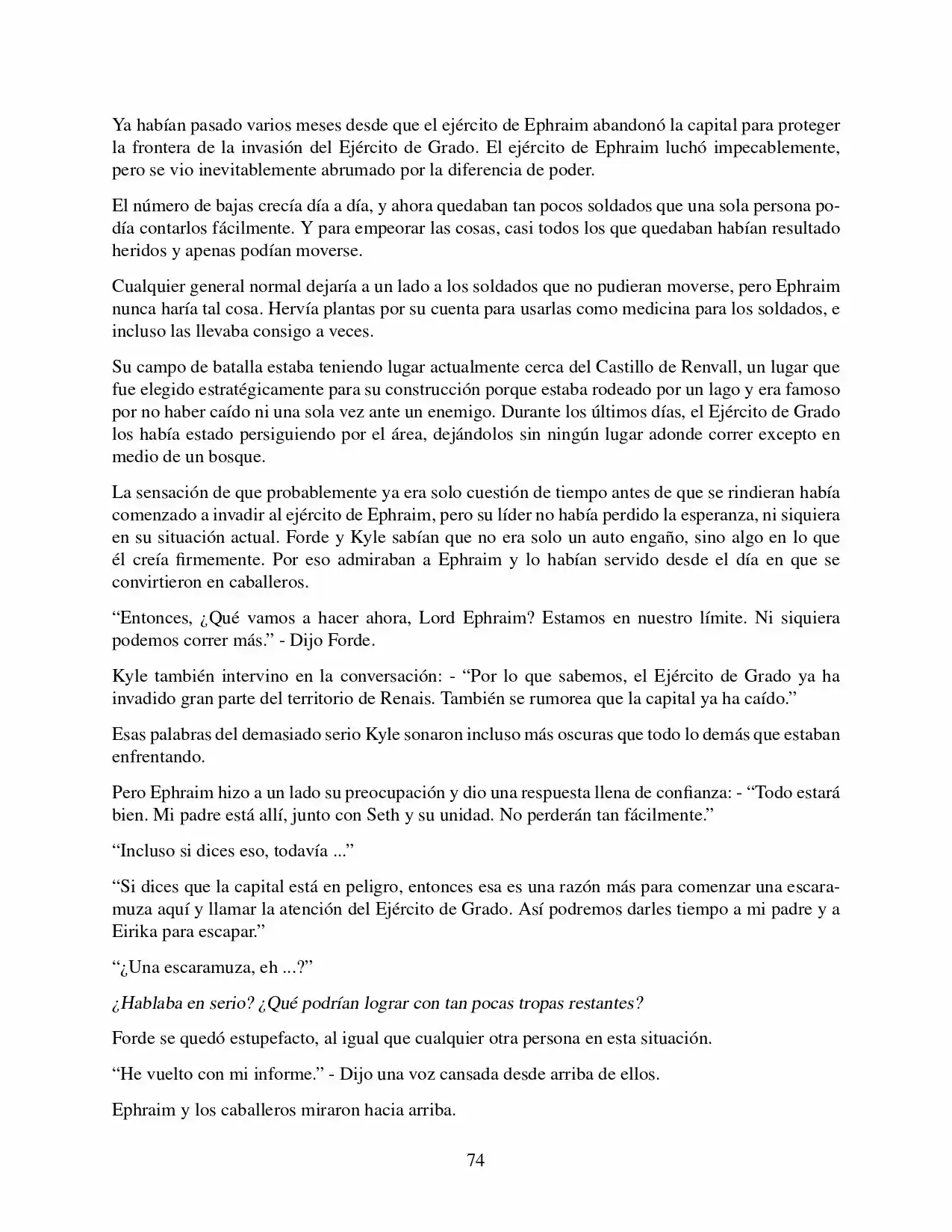 Ya habían pasado varios meses desde que el ejército de Ephraim abandonó la capital para proteger la frontera de la invasión del Ejército de Grado. El ejército de Ephraim luchó impecablemente, pero se vio inevitablemente abrumado por la diferencia de poder.

El número de bajas crecía día a día, y ahora quedaban tan pocos soldados que una sola persona podía contarlos fácilmente. Y para empeorar las cosas, casi todos los que quedaban habían resultado heridos y apenas podían moverse.

Cualquier general normal dejaría a un lado a los soldados que no pudieran moverse, pero Ephraim nunca haría tal cosa. Hervía plantas por su cuenta para usarlas como medicina para los soldados, e incluso las llevaba consigo a veces.

Su campo de batalla estaba teniendo lugar actualmente cerca del Castillo de Renvall, un lugar que fue elegido estratégicamente para su construcción porque estaba rodeado por un lago y era famoso por no haber caído ni una sola vez ante un enemigo. Durante los últimos días, el Ejército de Grado los había estado persiguiendo por el área, dejándolos sin ningún lugar adonde correr excepto en medio de un bosque.

La sensación de que probablemente ya era solo cuestión de tiempo antes de que se rindieran había comenzado a invadir al ejército de Ephraim, pero su líder no había perdido la esperanza, ni siquiera en su situación actual. Forde y Kyle sabían que no era solo un auto engaño, sino algo en lo que él creía firmemente. Por eso admiraban a Ephraim y lo habían servido desde el día en que se convirtieron en caballeros.

"Entonces, ¿Qué vamos a hacer ahora, Lord Ephraim? Estamos en nuestro límite. Ni siquiera podemos correr más." - Dijo Forde.

Kyle también intervino en la conversación: - "Por lo que sabemos, el Ejército de Grado ya ha invadido gran parte del territorio de Renais. También se rumorea que la capital ya ha caído."

Esas palabras del demasiado serio Kyle sonaron incluso más oscuras que todo lo demás que estaban enfrentando.

Pero Ephraim hizo a un lado su preocupación y dio una respuesta llena de confianza: - "Todo estará bien. Mi padre está allí, junto con Seth y su unidad. No perderán tan fácilmente."

"Incluso si dices eso, todavía ..."

"Si dices que la capital está en peligro, entonces esa es una razón más para comenzar una escaramuza aquí y llamar la atención del Ejército de Grado. Así podremos darles tiempo a mi padre y a Eirika para escapar."

"¿Una escaramuza, eh ...?"

¿Hablaba en serio? ¿Qué podrían lograr con tan pocas tropas restantes?

Forde se quedó estupefacto, al igual que cualquier otra persona en esta situación.

"He vuelto con mi informe." - Dijo una voz cansada desde arriba de ellos.

Ephraim y los caballeros miraron hacia arriba.

74